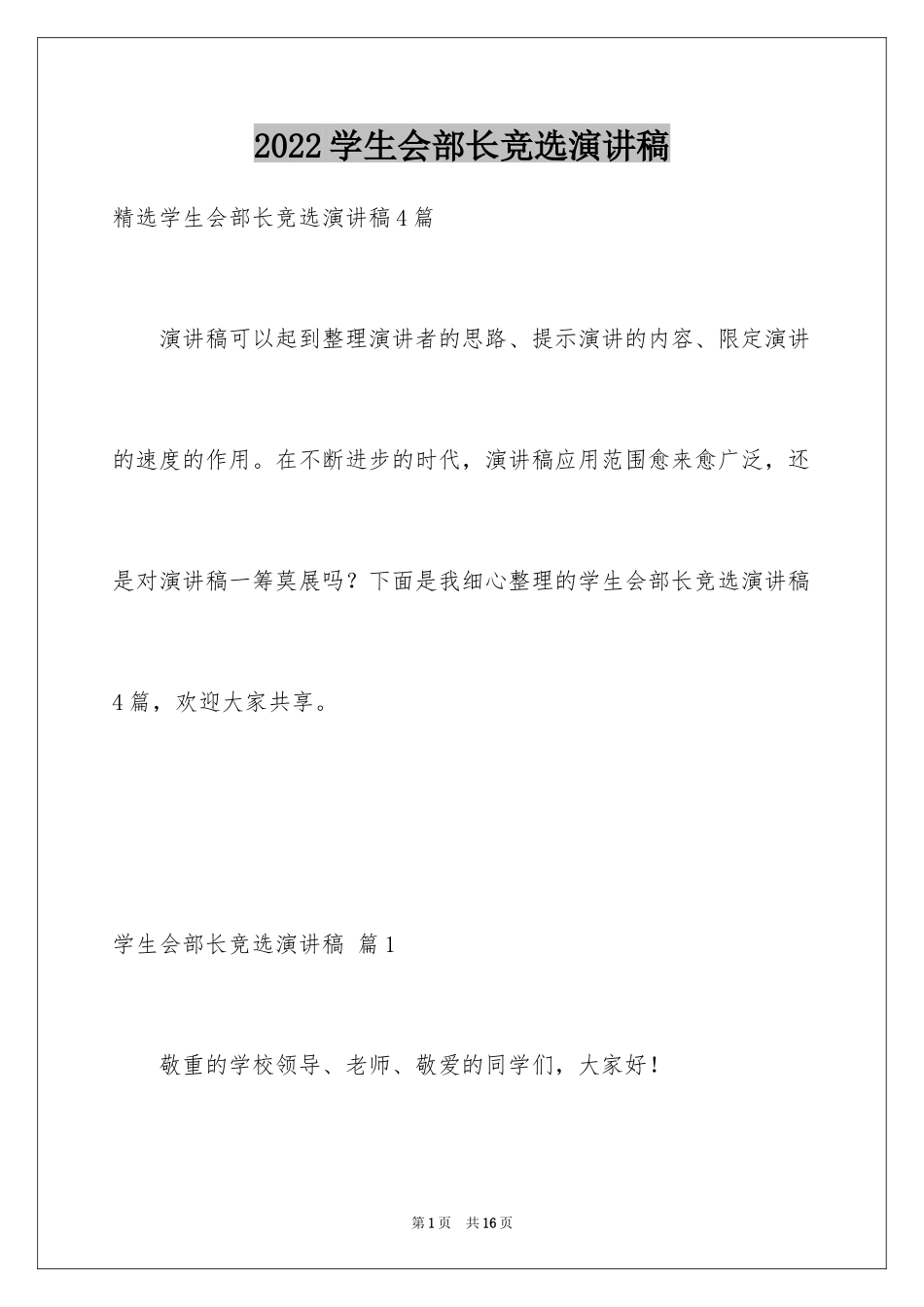 2022学生会部长竞选演讲稿

精选学生会部长竞选演讲稿4篇

演讲稿可以起到整理演讲者的思路、提示演讲的内容、限定演讲的速度的作用。在不断进步的时代，演讲稿应用范围愈来愈广泛，还是对演讲稿一筹莫展吗？下面是我细心整理的学生会部长竞选演讲稿4篇，欢迎大家共享。

学生会部长竞选演讲稿 篇1

敬重的学校领导、老师、敬爱的同学们，大家好！

第1页 共16页